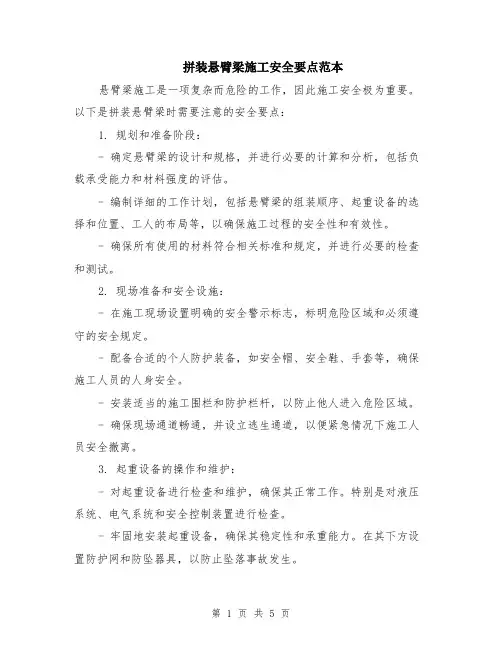 拼装悬臂梁施工安全要点范本

悬臂梁施工是一项复杂而危险的工作，因此施工安全极为重要。以下是拼装悬臂梁时需要注意的安全要点：

1. 规划和准备阶段：

- 确定悬臂梁的设计和规格，并进行必要的计算和分析，包括负载承受能力和材料强度的评估。

- 编制详细的工作计划，包括悬臂梁的组装顺序、起重设备的选择和位置、工人的布局等，以确保施工过程的安全性和有效性。

- 确保所有使用的材料符合相关标准和规定，并进行必要的检查和测试。

2. 现场准备和安全设施：

- 在施工现场设置明确的安全警示标志，标明危险区域和必须遵守的安全规定。

- 配备合适的个人防护装备，如安全帽、安全鞋、手套等，确保施工人员的人身安全。

- 安装适当的施工围栏和防护栏杆，以防止他人进入危险区域。

- 确保现场通道畅通，并设立逃生通道，以便紧急情况下施工人员安全撤离。

3. 起重设备的操作和维护：

- 对起重设备进行检查和维护，确保其正常工作。特别是对液压系统、电气系统和安全控制装置进行检查。

- 牢固地安装起重设备，确保其稳定性和承重能力。在其下方设置防护网和防坠器具，以防止坠落事故发生。

第 1 页 共 5 页